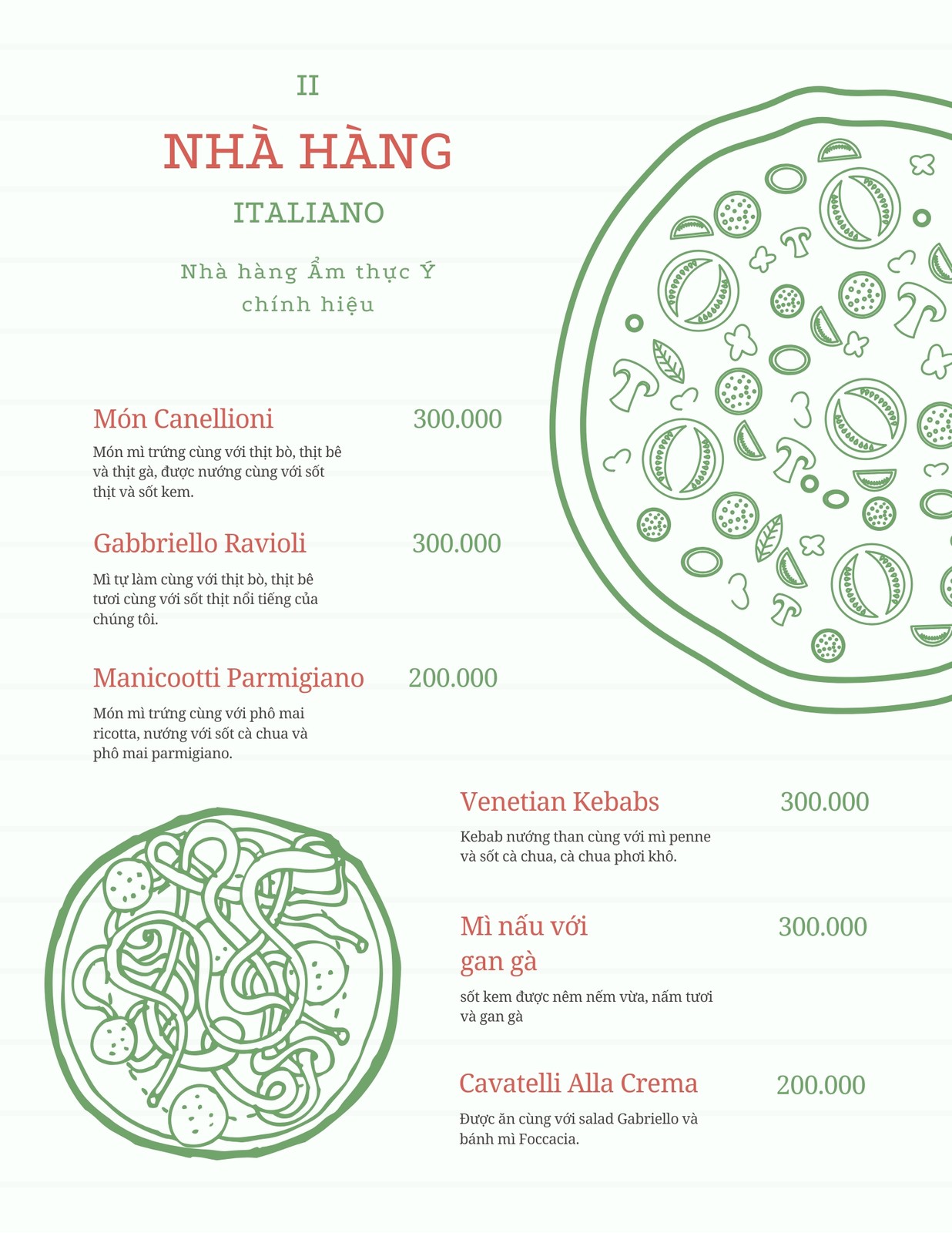 II

NHÀ HÀNG

ITALIANO

Nhà hàng Ẩm thực Ý chính hiệu

Món Canellioni 300.000

Món mì trứng cùng với thịt bò, thịt bê và thịt gà, được nướng cùng với sốt thịt và sốt kem.

Gabbriello Ravioli 300.000

Mì tự làm cùng với thịt bò, thịt bê tươi cùng với sốt thịt nổi tiếng của chúng tôi.

Manicootti Parmigiano 200.000

Món mì trứng cùng với phô mai ricotta, nướng với sốt cà chua và phô mai parmigiano.

Venetian Kebabs 300.000

Kebab nướng than cùng với mì penne và sốt cà chua, cà chua phơi khô.

Mì nấu với gan gà 300.000

sốt kem được nêm nếm vừa, nấm tươi và gan gà

Cavatelli Alla Crema 200.000

Được ăn cùng với salad Gabriello và bánh mì Foccacia.